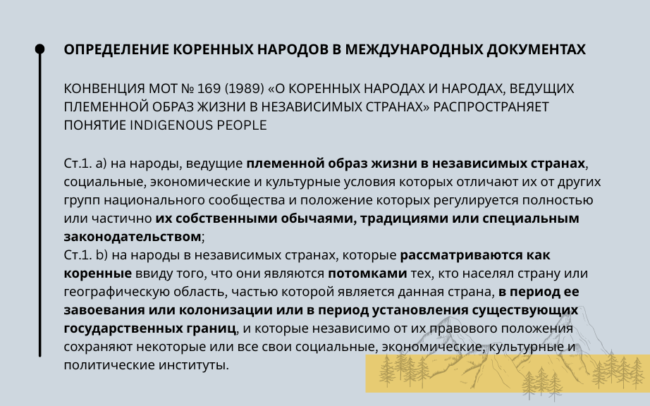 ОПРЕДЕЛЕНИЕ КОРЕННЫХ НАРОДОВ В МЕЖДУНАРОДНЫХ ДОКУМЕНТАХ

КОНВЕНЦИЯ МОТ № 169 (1989) «О КОРЕННЫХ НАРОДАХ И НАРОДАХ, ВЕДУЩИХ ПЛЕМЕННОЙ ОБРАЗ ЖИЗНИ В НЕЗАВИСИМЫХ СТРАНАХ» РАСПРОСТРАНЯЕТ ПОНЯТИЕ INDIGENOUS PEOPLE

Ст.1. а) на народы, ведущие племенной образ жизни в независимых странах, социальные, экономические и культурные условия которых отличают их от других групп национального сообщества и положение которых регулируется полностью или частично их собственными обычаями, традициями или специальным законодательством;
Ст.1. b) на народы в независимых странах, которые рассматриваются как коренные ввиду того, что они являются потомками тех, кто населял страну или географическую область, частью которой является данная страна, в период ее завоевания или колонизации или в период установления существующих государственных границ, и которые независимо от их правового положения сохраняют некоторые или все свои социальные, экономические, культурные и политические институты.